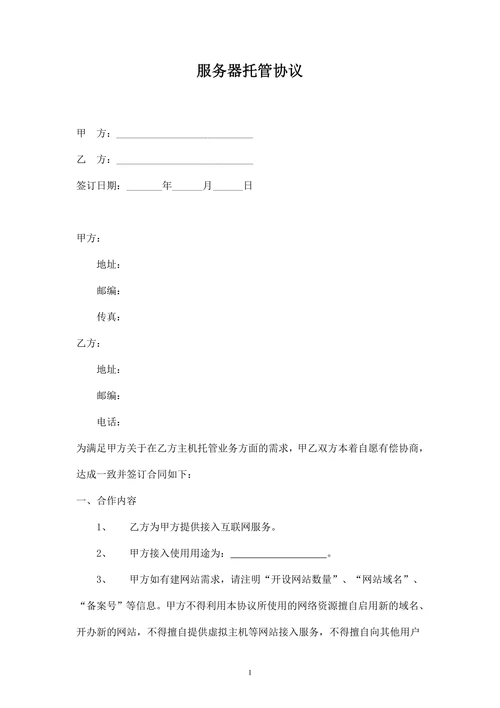 服务器托管协议

甲　方：____________________________

乙　方：____________________________

签订日期：_______年______月______日

甲方：

地址：

邮编：

传真：

乙方：

地址：

邮编：

电话：

为满足甲方关于在乙方主机托管业务方面的需求，甲乙双方本着自愿有偿协商，达成一致并签订合同如下：

一、合作内容

1、　乙方为甲方提供接入互联网服务。

2、　甲方接入使用用途为：____________________。

3、　甲方如有建网站需求，请注明“开设网站数量”、“网站域名”、“备案号”等信息。甲方不得利用本协议所使用的网络资源擅自启用新的域名、开办新的网站，不得擅自提供虚拟主机等网站接入服务，不得擅自向其他用户

1